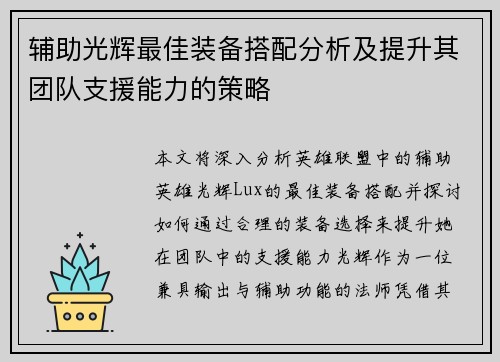 辅助光辉最佳装备搭配分析及提升其团队支援能力的策略

本文将深入分析英雄联盟中的辅助英雄光辉Lux的最佳装备搭配并探讨如何通过合理的装备选择来提升她在团队中的支援能力光辉作为一位兼具输出与辅助功能的法师凭借其